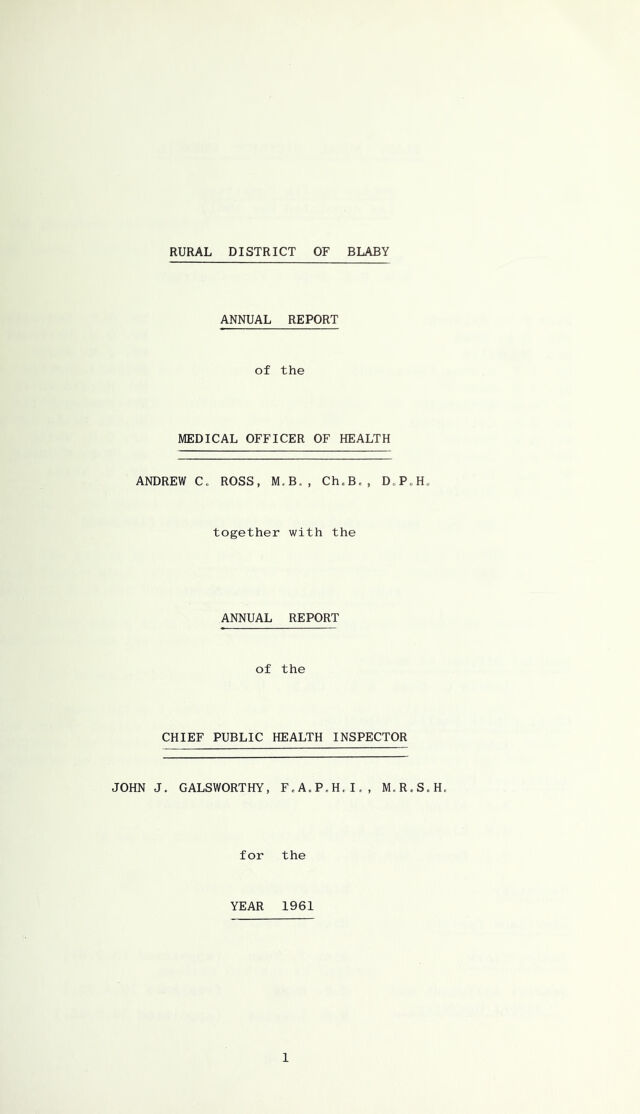 RURAL DISTRICT OF BLABY

ANNUAL REPORT

of the

MEDICAL OFFICER OF HEALTH

ANDREW C. ROSS, M.B., Ch.B., D.P.H.

together with the

ANNUAL REPORT

of the

CHIEF PUBLIC HEALTH INSPECTOR

JOHN J. GALSWORTHY, F.A.P.H.I., M.R.S.H.

for the

YEAR 1961

1